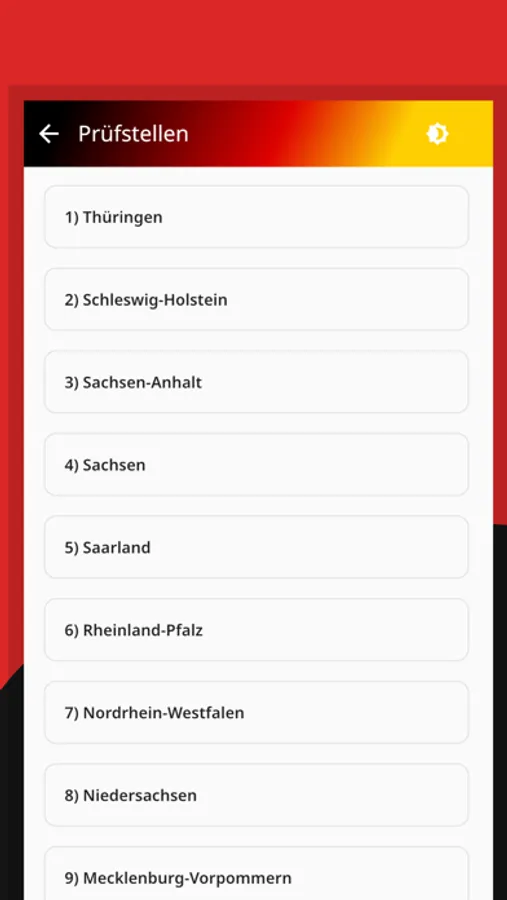 Prüfstellen

1) Thüringen

2) Schleswig-Holstein

3) Sachsen-Anhalt

4) Sachsen

5) Saarland

6) Rheinland-Pfalz

7) Nordrhein-Westfalen

8) Niedersachsen

9) Mecklenburg-Vorpommern